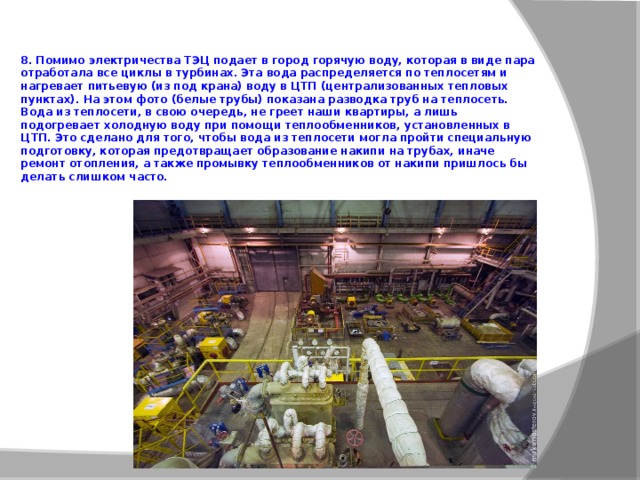 8. Помимо электричества ТЭЦ подает в город горячую воду, которая в виде пара отработала все циклы в турбинах. Эта вода распределяется по теплосетям и нагревает питьевую (из под крана) воду в ЦТП (централизованных тепловых пунктах). На этом фото (белые трубы) показана разводка труб на теплосеть. Вода из теплосети, в свою очередь, не греет наши квартиры, а лишь подогревает холодную воду при помощи теплообменников, установленных в ЦТП. Это сделано для того, чтобы вода из теплосети могла пройти специальную подготовку, которая предотвращает образование накипи на трубах, иначе ремонт отопления, а также промывку теплообменников от накипи пришлось бы делать слишком часто.